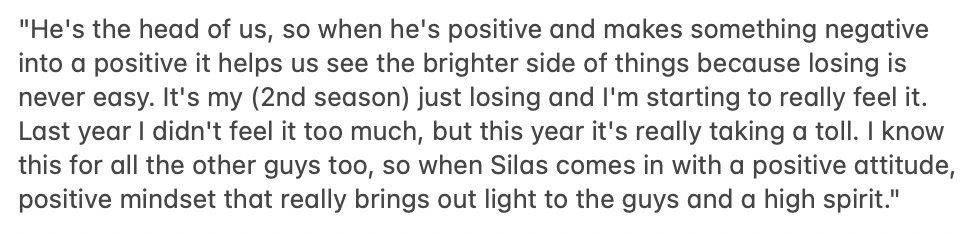 "He's the head of us, so when he's positive and makes something negative into a positive it helps us see the brighter side of things because losing is never easy. It's my (2nd season) just losing and I'm starting to really feel it. Last year I didn't feel it too much, but this year it's really taking a toll. I know this for all the other guys too, so when Silas comes in with a positive attitude, positive mindset that really brings out light to the guys and a high spirit."